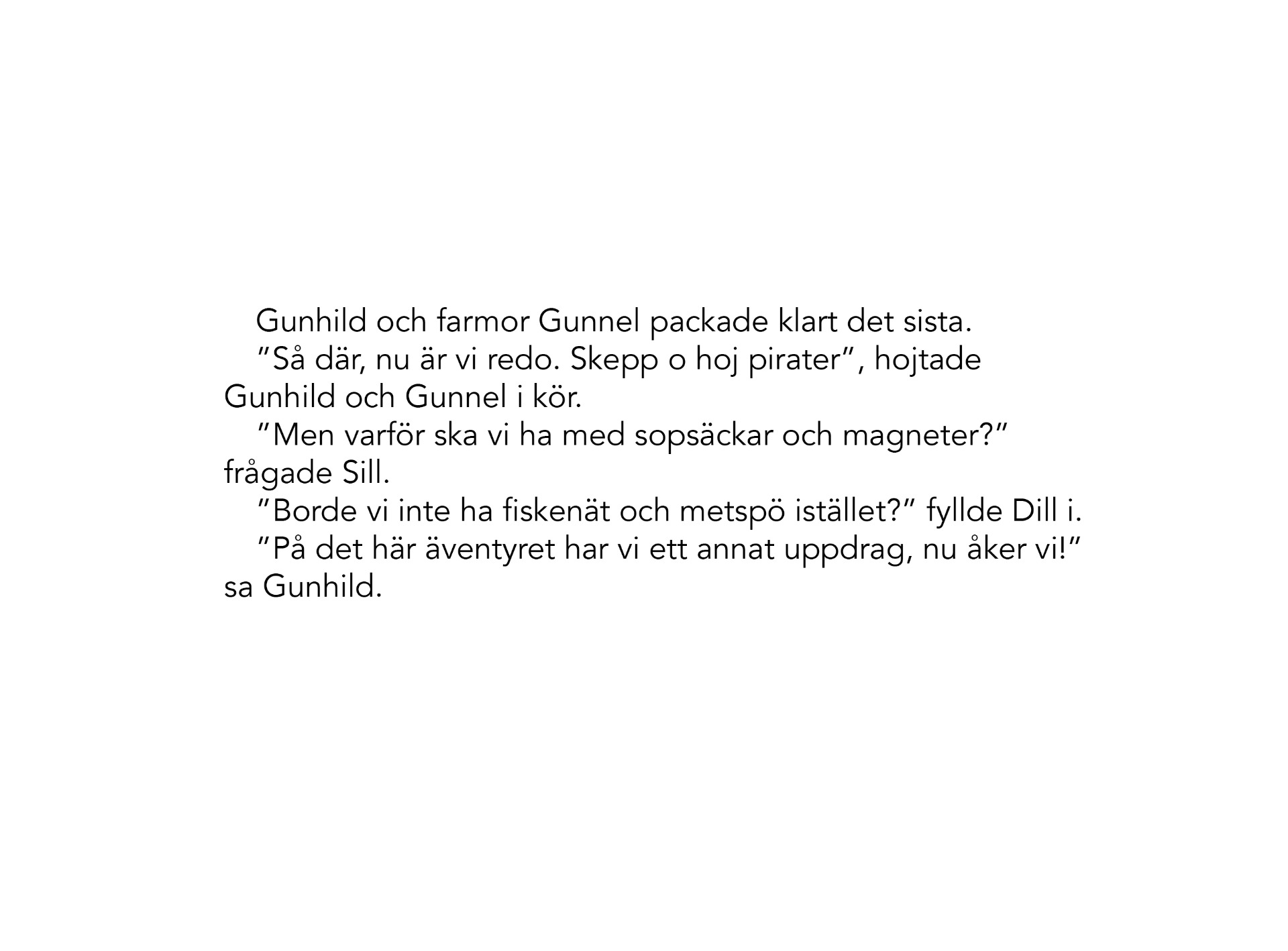 Gunhild och farmor Gunnel packade klart det sista.

"Så där, nu är vi redo. Skepp o hoj pirater", hojtade Gunhild och Gunnel i kör.

"Men varför ska vi ha med sopsäckar och magneter?" frågade Sill.

"Borde vi inte ha fiskenät och metspö istället?" fyllde Dill i.

"På det här äventyret har vi ett annat uppdrag, nu åker vi!" sa Gunhild.